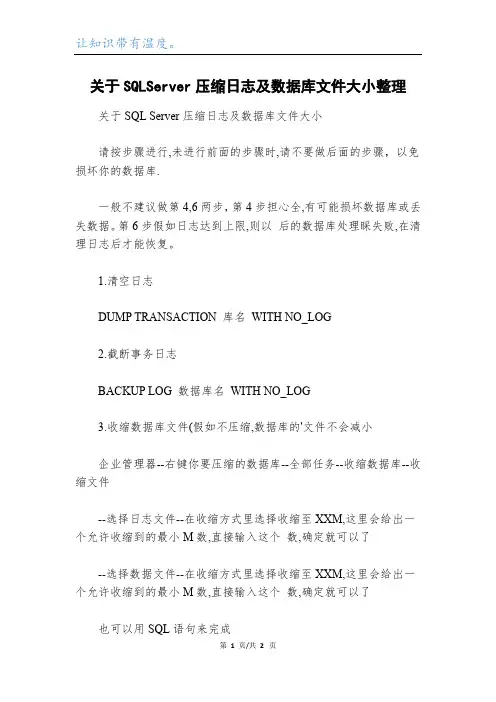 让知识带有温度。

关于SQLServer压缩日志及数据库文件大小整理

关于SQL Server压缩日志及数据库文件大小

请按步骤进行,未进行前面的步骤时,请不要做后面的步骤，以免损坏你的数据库.

一般不建议做第4,6两步，第4步担心全,有可能损坏数据库或丢失数据。第6步假如日志达到上限,则以 后的数据库处理睬失败,在清理日志后才能恢复。

1.清空日志

DUMP TRANSACTION 库名 WITH NO_LOG

2.截断事务日志

BACKUP LOG 数据库名 WITH NO_LOG

3.收缩数据库文件(假如不压缩,数据库的'文件不会减小

企业管理器--右键你要压缩的数据库--全部任务--收缩数据库--收缩文件

--选择日志文件--在收缩方式里选择收缩至XXM,这里会给出一个允许收缩到的最小M数,直接输入这个 数,确定就可以了

--选择数据文件--在收缩方式里选择收缩至XXM,这里会给出一个允许收缩到的最小M数,直接输入这个 数,确定就可以了

也可以用SQL语句来完成

第 1 页/共 2 页